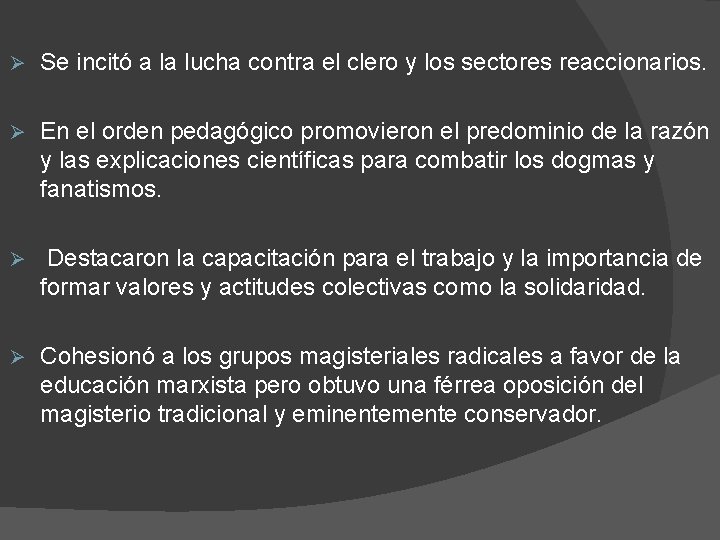 ➢ Se incitó a la lucha contra el clero y los sectores reaccionarios.

➢ En el orden pedagógico promovieron el predominio de la razón y las explicaciones científicas para combatir los dogmas y fanatismos.

➢ Destacaron la capacitación para el trabajo y la importancia de formar valores y actitudes colectivas como la solidaridad.

➢ Cohesionó a los grupos magisteriales radicales a favor de la educación marxista pero obtuvo una férrea oposición del magisterio tradicional y eminentemente conservador.